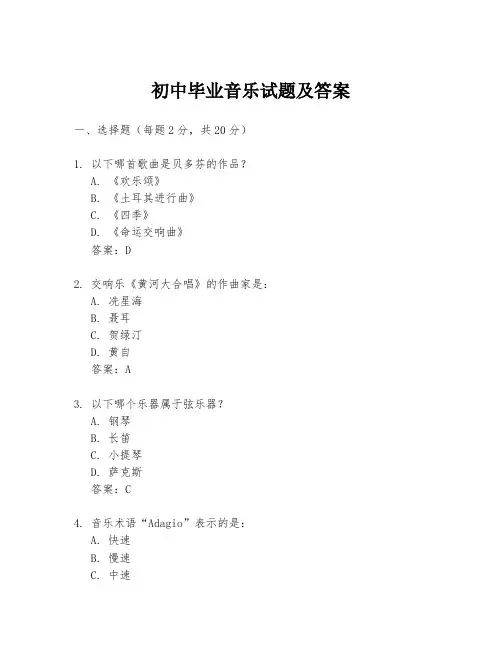 初中毕业音乐试题及答案

一、选择题（每题2分，共20分）

1. 以下哪首歌曲是贝多芬的作品？
A. 《欢乐颂》
B. 《土耳其进行曲》
C. 《四季》
D. 《命运交响曲》
答案：D

2. 交响乐《黄河大合唱》的作曲家是：
A. 冼星海
B. 聂耳
C. 贺绿汀
D. 黄自
答案：A

3. 以下哪个乐器属于弦乐器？
A. 钢琴
B. 长笛
C. 小提琴
D. 萨克斯
答案：C

4. 音乐术语“Adagio”表示的是：
A. 快速
B. 慢速
C. 中速